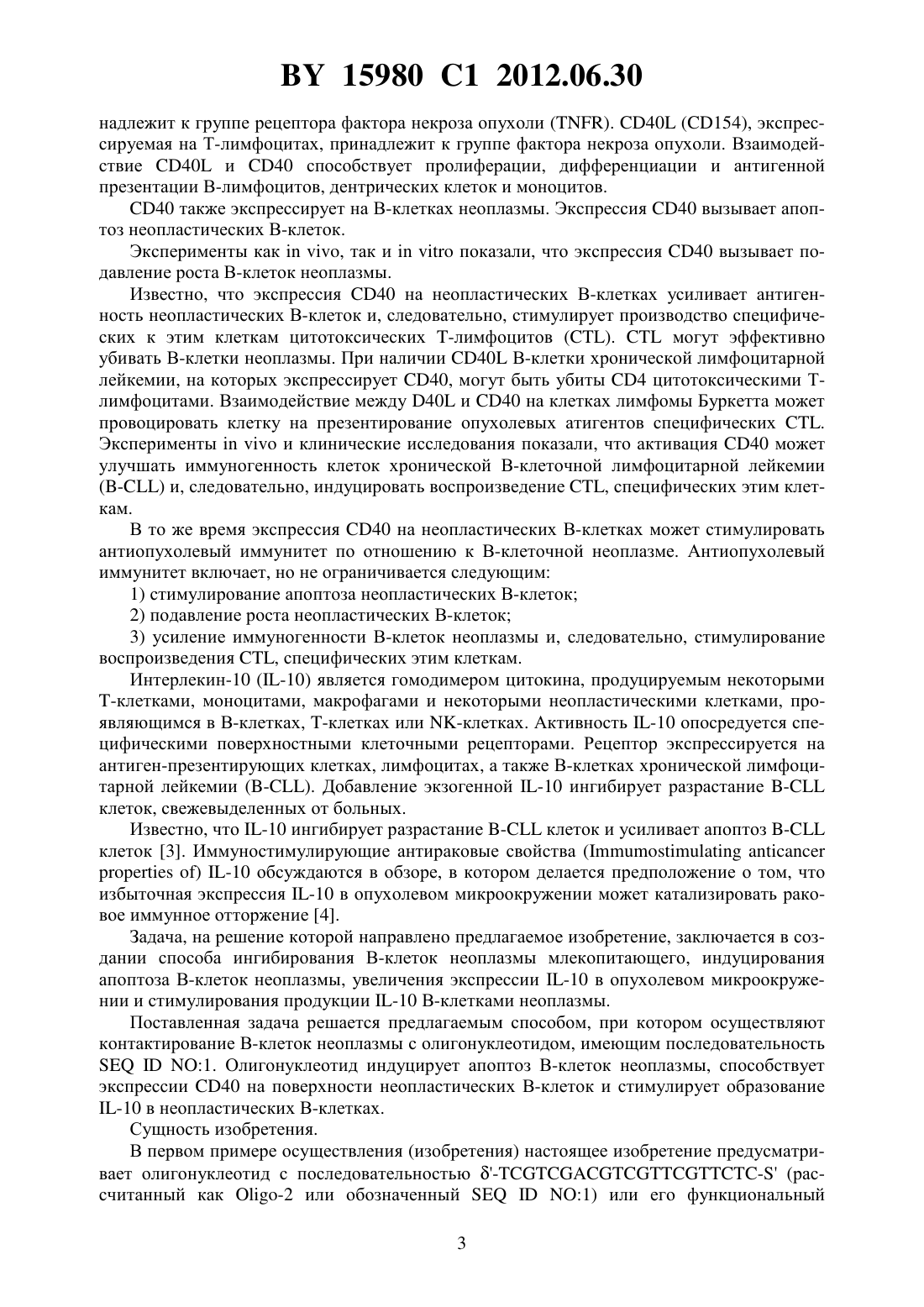 BY 15980 C1 2012.06.30

надлежит к группе рецептора фактора некроза опухоли (TNFR). CD40L (CD154), экспрессируемая на Т-лимфоцитах, принадлежит к группе фактора некроза опухоли. Взаимодействие CD40L и CD40 способствует пролиферации, дифференциации и антигенной презентации В-лимфоцитов, дентрических клеток и моноцитов.

CD40 также экспрессирует на В-клетках неоплазмы. Экспрессия CD40 вызывает апоптоз неопластических В-клеток.

Эксперименты как in vivo, так и in vitro показали, что экспрессия CD40 вызывает подавление роста В-клеток неоплазмы.

Известно, что экспрессия CD40 на неопластических В-клетках усиливает антигенность неопластических В-клеток и, следовательно, стимулирует производство специфических к этим клеткам цитотоксических Т-лимфоцитов (CTL). CTL могут эффективно убивать В-клетки неоплазмы. При наличии CD40L В-клетки хронической лимфоцитарной лейкемии, на которых экспрессирует CD40, могут быть убиты CD4 цитотоксическими Т-лимфоцитами. Взаимодействие между D40L и CD40 на клетках лимфомы Буркетта может провоцировать клетку на презентирование опухолевых атигентов специфических CTL. Эксперименты in vivo и клинические исследования показали, что активация CD40 может улучшать иммуногенность клеток хронической В-клеточной лимфоцитарной лейкемии (B-CLL) и, следовательно, индуцировать воспроизведение CTL, специфических этим клеткам.

В то же время экспрессия CD40 на неопластических В-клетках может стимулировать антиопухолевый иммунитет по отношению к В-клеточной неоплазме. Антиопухолевый иммунитет включает, но не ограничивается следующим:

1) стимулирование апоптоза неопластических В-клеток;

2) подавление роста неопластических В-клеток;

3) усиление иммуногенности В-клеток неоплазмы и, следовательно, стимулирование воспроизведения CTL, специфических этим клеткам.

Интерлекин-10 (IL-10) является гомодимером цитокина, продуцируемым некоторыми Т-клетками, моноцитами, макрофагами и некоторыми неопластическими клетками, проявляющимся в В-клетках, Т-клетках или NK-клетках. Активность IL-10 опосредуется специфическими поверхностными клеточными рецепторами. Рецептор экспрессируется на антиген-презентирующих клетках, лимфоцитах, а также В-клетках хронической лимфоцитарной лейкемии (B-CLL). Добавление экзогенной IL-10 ингибирует разрастание B-CLL клеток, свежевыделенных от больных.

Известно, что IL-10 ингибирует разрастание B-CLL клеток и усиливает апоптоз B-CLL клеток [3]. Иммуностимулирующие антираковые свойства (Immumostimulating anticancer properties of) IL-10 обсуждаются в обзоре, в котором делается предположение о том, что избыточная экспрессия IL-10 в опухолевом микроокружении может катализировать раковое иммунное отторжение [4].

Задача, на решение которой направлено предлагаемое изобретение, заключается в создании способа ингибирования В-клеток неоплазмы млекопитающего, индуцирования апоптоза В-клеток неоплазмы, увеличения экспрессии IL-10 в опухолевом микроокружении и стимулирования продукции IL-10 В-клетками неоплазмы.

Поставленная задача решается предлагаемым способом, при котором осуществляют контактирование В-клеток неоплазмы с олигонуклеотидом, имеющим последовательность SEQ ID NO:1. Олигонуклеотид индуцирует апоптоз В-клеток неоплазмы, способствует экспрессии CD40 на поверхности неопластических В-клеток и стимулирует образование IL-10 в неопластических В-клетках.

Сущность изобретения.

В первом примере осуществления (изобретения) настоящее изобретение предусматривает олигонуклеотид с последовательностью δ'-TCGTCGACGTCGTTCGTTCTC-S' (рассчитанный как Oligo-2 или обозначенный SEQ ID NO:1) или его функциональный

3